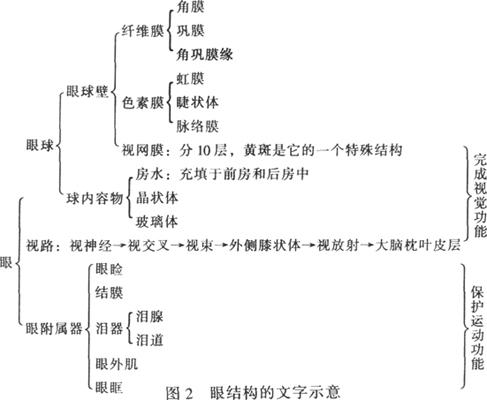 眼
眼球
眼球壁
纤维膜
角膜
巩膜
角巩膜缘
色素膜
虹膜
睫状体
脉络膜
视网膜：分 10 层，黄斑是它的一个特殊结构
球内容物
房水：充填于前房和后房中
晶状体
玻璃体
视路：视神经→视交叉→视束→外侧膝状体→视放射→大脑枕叶皮层
完成视觉功能
眼附属器
眼睑
结膜
泪器
泪腺
泪道
眼外肌
眼眶
保护运动功能

图 2 眼结构的文字示意